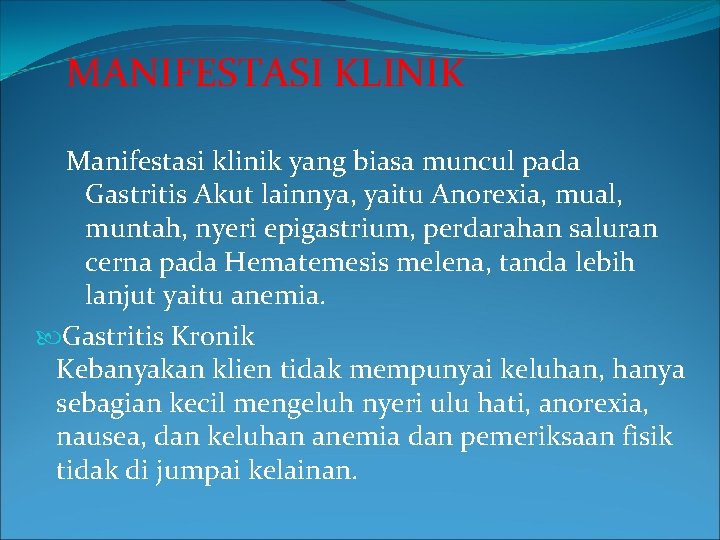 MANIFESTASI KLINIK

Manifestasi klinik yang biasa muncul pada Gastritis Akut lainnya, yaitu Anorexia, mual, muntah, nyeri epigastrium, perdarahan saluran cerna pada Hematemesis melena, tanda lebih lanjut yaitu anemia.

Gastritis Kronik

Kebanyakan klien tidak mempunyai keluhan, hanya sebagian kecil mengeluh nyeri ulu hati, anorexia, nausea, dan keluhan anemia dan pemeriksaan fisik tidak di jumpai kelainan.